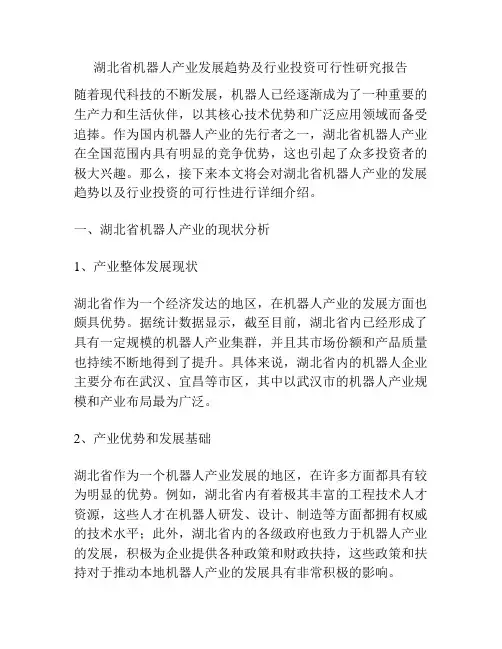 湖北省机器人产业发展趋势及行业投资可行性研究报告

随着现代科技的不断发展，机器人已经逐渐成为了一种重要的生产力和生活伙伴，以其核心技术优势和广泛应用领域而备受追捧。作为国内机器人产业的先行者之一，湖北省机器人产业在全国范围内具有明显的竞争优势，这也引起了众多投资者的极大兴趣。那么，接下来本文将会对湖北省机器人产业的发展趋势以及行业投资的可行性进行详细介绍。

一、湖北省机器人产业的现状分析

1、产业整体发展现状

湖北省作为一个经济发达的地区，在机器人产业的发展方面也颇具优势。据统计数据显示，截至目前，湖北省内已经形成了具有一定规模的机器人产业集群，并且其市场份额和产品质量也持续不断地得到了提升。具体来说，湖北省内的机器人企业主要分布在武汉、宜昌等市区，其中以武汉市的机器人产业规模和产业布局最为广泛。

2、产业优势和发展基础

湖北省作为一个机器人产业发展的地区，在许多方面都具有较为明显的优势。例如，湖北省内有着极其丰富的工程技术人才资源，这些人才在机器人研发、设计、制造等方面都拥有权威的技术水平；此外，湖北省内的各级政府也致力于机器人产业的发展，积极为企业提供各种政策和财政扶持，这些政策和扶持对于推动本地机器人产业的发展具有非常积极的影响。